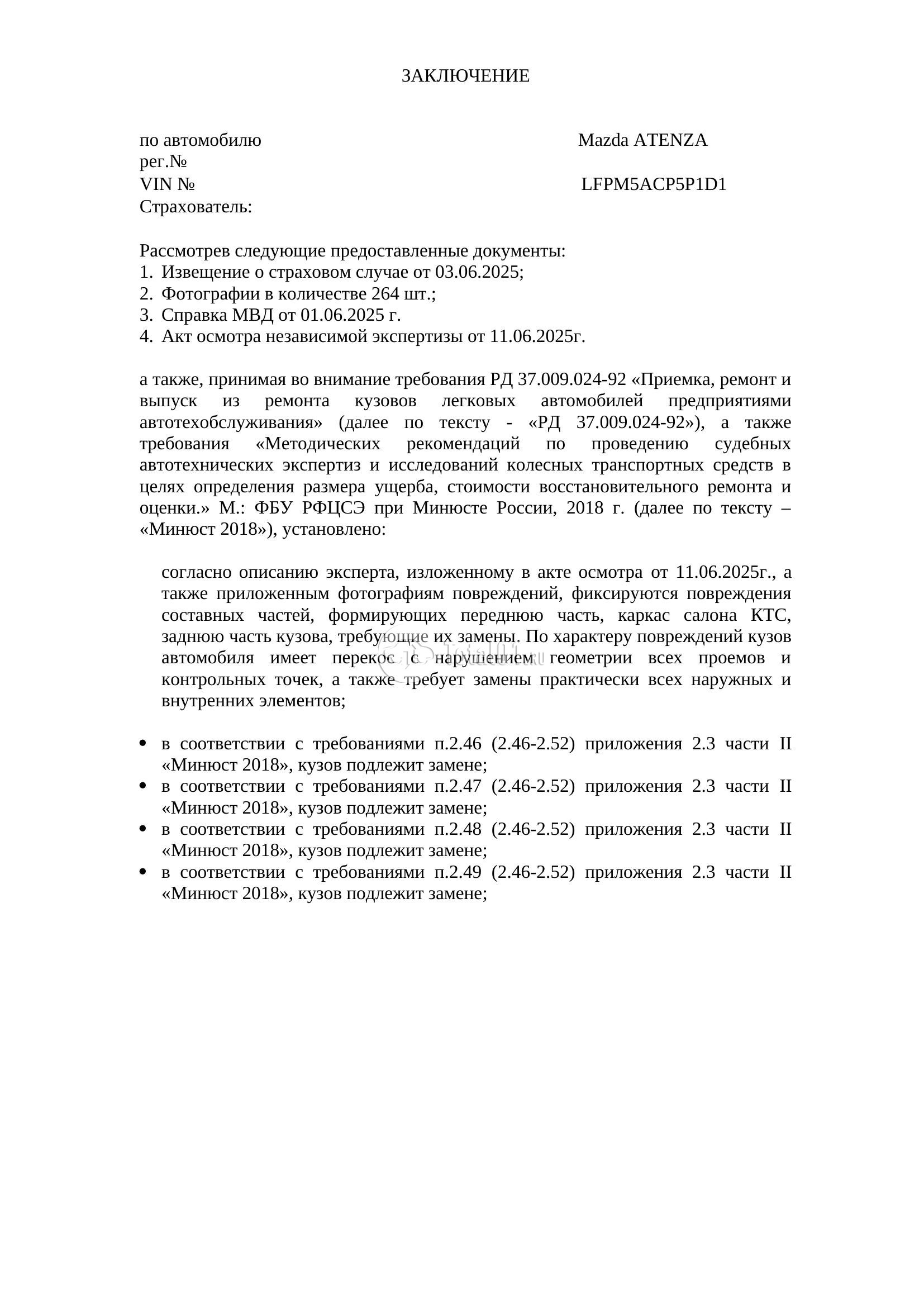 ЗАКЛЮЧЕНИЕ

по автомобилю Mazda ATENZA
рег.№
VIN № LFPM5ACP5P1D1
Страхователь:

Рассмотрев следующие предоставленные документы:
1. Извещение о страховом случае от 03.06.2025;
2. Фотографии в количестве 264 шт.;
3. Справка МВД от 01.06.2025 г.
4. Акт осмотра независимой экспертизы от 11.06.2025г.

а также, принимая во внимание требования РД 37.009.024-92 «Приемка, ремонт и выпуск из ремонта кузовов легковых автомобилей предприятиями автотехобслуживания» (далее по тексту - «РД 37.009.024-92»), а также требования «Методических рекомендаций по проведению судебных автотехнических экспертиз и исследований колесных транспортных средств в целях определения размера ущерба, стоимости восстановительного ремонта и оценки.» М.: ФБУ РФЦСЭ при Минюсте России, 2018 г. (далее по тексту – «Минюст 2018»), установлено:

согласно описанию эксперта, изложенному в акте осмотра от 11.06.2025г., а также приложенным фотографиям повреждений, фиксируются повреждения составных частей, формирующих переднюю часть, каркас салона КТС, заднюю часть кузова, требующие их замены. По характеру повреждений кузов автомобиля имеет перекос с нарушением геометрии всех проемов и контрольных точек, а также требует замены практически всех наружных и внутренних элементов;

• в соответствии с требованиями п.2.46 (2.46-2.52) приложения 2.3 части II «Минюст 2018», кузов подлежит замене;
• в соответствии с требованиями п.2.47 (2.46-2.52) приложения 2.3 части II «Минюст 2018», кузов подлежит замене;
• в соответствии с требованиями п.2.48 (2.46-2.52) приложения 2.3 части II «Минюст 2018», кузов подлежит замене;
• в соответствии с требованиями п.2.49 (2.46-2.52) приложения 2.3 части II «Минюст 2018», кузов подлежит замене;